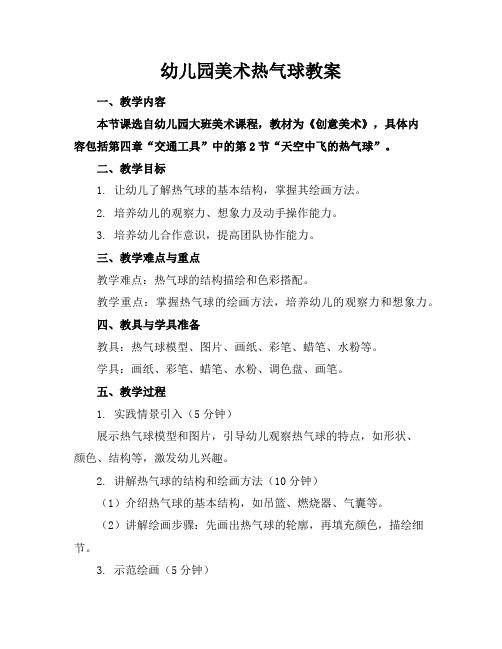 幼儿园美术热气球教案

一、教学内容

本节课选自幼儿园大班美术课程，教材为《创意美术》，具体内容包括第四章“交通工具”中的第2节“天空中飞的热气球”。

二、教学目标

1. 让幼儿了解热气球的基本结构，掌握其绘画方法。

2. 培养幼儿的观察力、想象力及动手操作能力。

3. 培养幼儿合作意识，提高团队协作能力。

三、教学难点与重点

教学难点：热气球的结构描绘和色彩搭配。

教学重点：掌握热气球的绘画方法，培养幼儿的观察力和想象力。

四、教具与学具准备

教具：热气球模型、图片、画纸、彩笔、蜡笔、水粉等。

学具：画纸、彩笔、蜡笔、水粉、调色盘、画笔。

五、教学过程

1. 实践情景引入（5分钟）

展示热气球模型和图片，引导幼儿观察热气球的特点，如形状、颜色、结构等，激发幼儿兴趣。

2. 讲解热气球的结构和绘画方法（10分钟）

（1）介绍热气球的基本结构，如吊篮、燃烧器、气囊等。

（2）讲解绘画步骤：先画出热气球的轮廓，再填充颜色，描绘细节。

3. 示范绘画（5分钟）